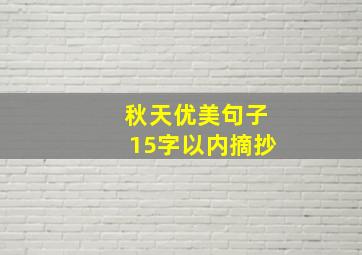 秋天优美句子
15字以内摘抄